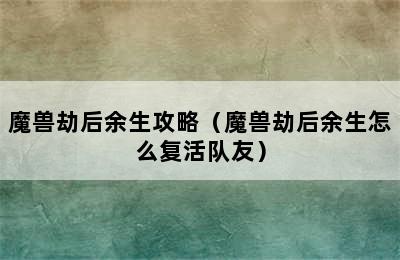 魔兽劫后余生攻略（魔兽劫后余生怎么复活队友）